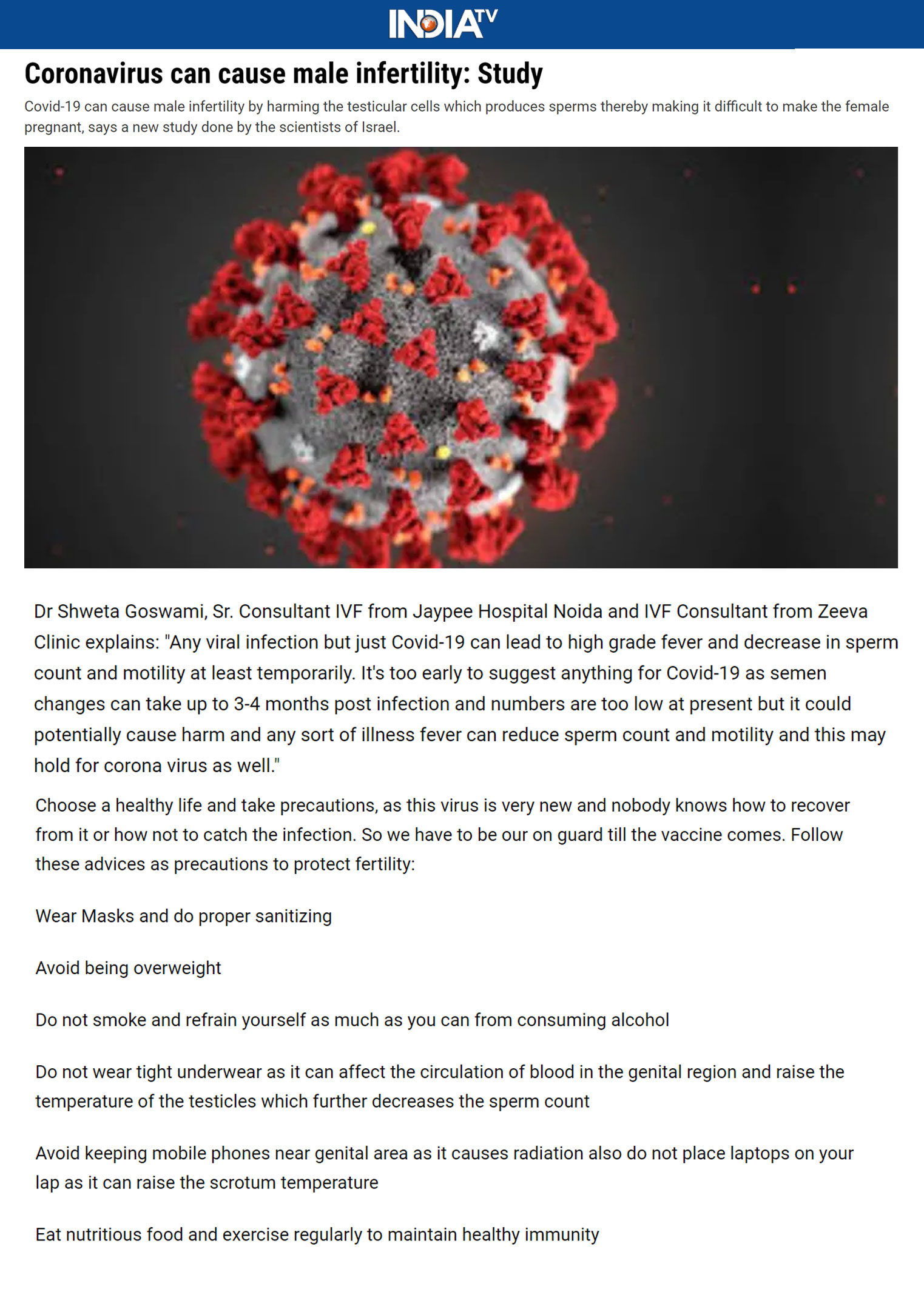 INDIA TV

Coronavirus can cause male infertility: Study

Covid-19 can cause male infertility by harming the testicular cells which produces sperms thereby making it difficult to make the female pregnant, says a new study done by the scientists of Israel.

Dr Shweta Goswami, Sr. Consultant IVF from Jaypee Hospital Noida and IVF Consultant from Zeeva Clinic explains: "Any viral infection but just Covid-19 can lead to high grade fever and decrease in sperm count and motility at least temporarily. It's too early to suggest anything for Covid-19 as semen changes can take up to 3-4 months post infection and numbers are too low at present but it could potentially cause harm and any sort of illness fever can reduce sperm count and motility and this may hold for corona virus as well."

Choose a healthy life and take precautions, as this virus is very new and nobody knows how to recover from it or how not to catch the infection. So we have to be our on guard till the vaccine comes. Follow these advices as precautions to protect fertility:

Wear Masks and do proper sanitizing

Avoid being overweight

Do not smoke and refrain yourself as much as you can from consuming alcohol

Do not wear tight underwear as it can affect the circulation of blood in the genital region and raise the temperature of the testicles which further decreases the sperm count

Avoid keeping mobile phones near genital area as it causes radiation also do not place laptops on your lap as it can raise the scrotum temperature

Eat nutritious food and exercise regularly to maintain healthy immunity